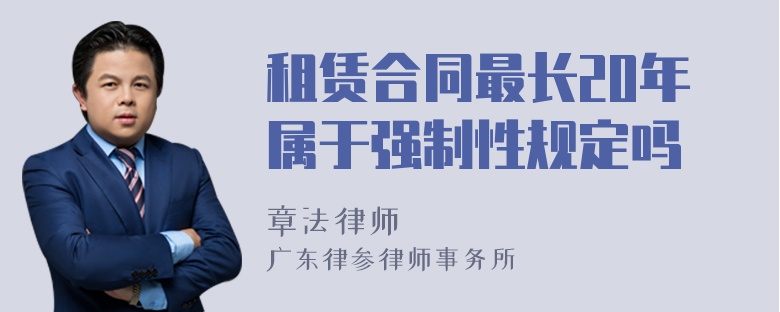 租赁合同最长20年属于强制性规定吗

章法律师
广东律参律师事务所